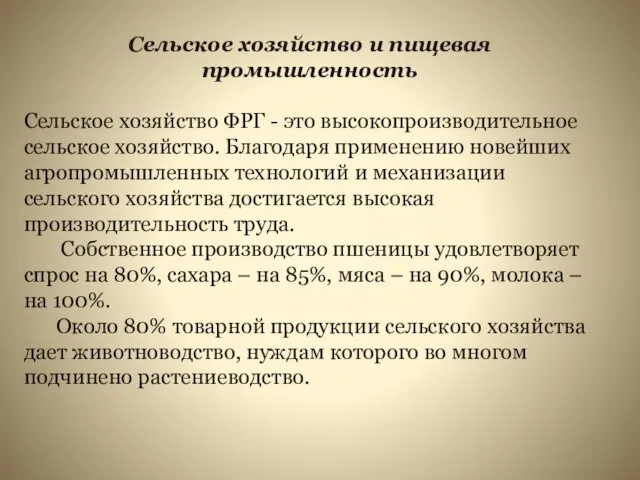 Сельское хозяйство и пищевая промышленность

Сельское хозяйство ФРГ - это высокопроизводительное сельское хозяйство. Благодаря применению новейших агропромышленных технологий и механизации сельского хозяйства достигается высокая производительность труда.

Собственное производство пшеницы удовлетворяет спрос на 80%, сахара – на 85%, мяса – на 90%, молока – на 100%.

Около 80% товарной продукции сельского хозяйства дает животноводство, нуждам которого во многом подчинено растениеводство.